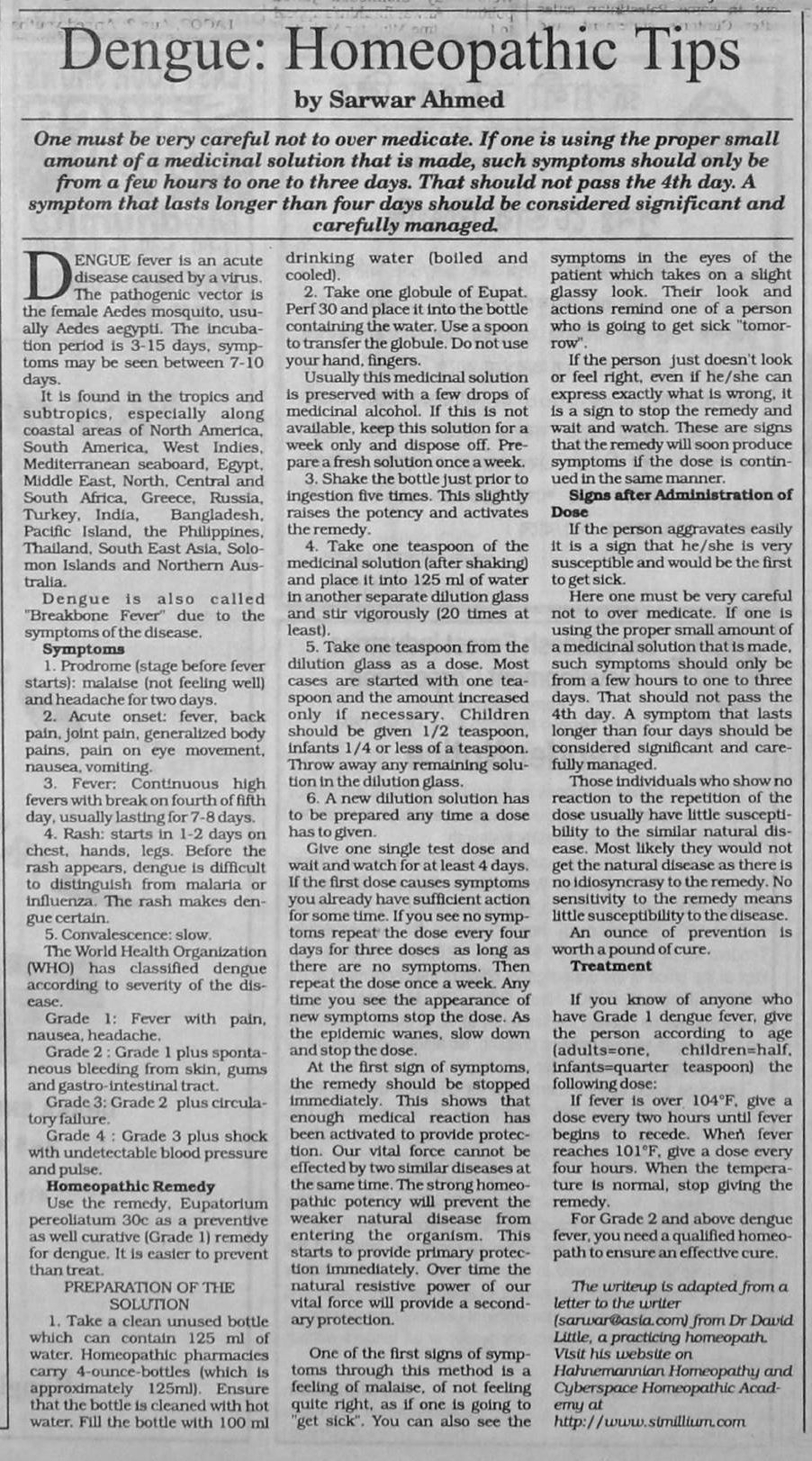 Dengue: Homeopathic Tips

by Sarwar Ahmed

One must be very careful not to over medicate. If one is using the proper small amount of a medicinal solution that is made, such symptoms should only be from a few hours to one to three days. That should not pass the 4th day. A symptom that lasts longer than four days should be considered significant and carefully managed.

DENGUE fever is an acute disease caused by a virus. The pathogenic vector is the female Aedes mosquito, usually Aedes aegypti. The incubation period is 3-15 days, symptoms may be seen between 7-10 days.

It is found in the tropics and subtropics, especially along coastal areas of North America, South America, West Indies, Mediterranean seaboard, Egypt, Middle East, North, Central and South Africa, Greece, Russia, Turkey, India, Bangladesh, Pacific Island, the Philippines, Thailand, South East Asia, Solomon Islands and Northern Australia.

Dengue is also called "Breakbone Fever" due to the symptoms of the disease.

Symptoms

1. Prodrome (stage before fever starts): malaise (not feeling well) and headache for two days.

2. Acute onset: fever, back pain, joint pain, generalized body pains, pain on eye movement, nausea, vomiting.

3. Fever: Continuous high fevers with break on fourth of fifth day, usually lasting for 7-8 days.

4. Rash: starts in 1-2 days on chest, hands, legs. Before the rash appears, dengue is difficult to distinguish from malaria or influenza. The rash makes dengue certain.

5. Convalescence: slow.

The World Health Organization (WHO) has classified dengue according to severity of the disease.

Grade 1: Fever with pain, nausea, headache.

Grade 2 : Grade 1 plus spontaneous bleeding from skin, gums and gastro-intestinal tract.

Grade 3: Grade 2 plus circulatory failure.

Grade 4 : Grade 3 plus shock with undetectable blood pressure and pulse.

Homeopathic Remedy

Use the remedy, Eupatorium pereoliatum 30c as a preventive as well curative (Grade 1) remedy for dengue. It is easier to prevent than treat.

PREPARATION OF THE SOLUTION

1. Take a clean unused bottle which can contain 125 ml of water. Homeopathic pharmacies carry 4-ounce-bottles (which is approximately 125ml). Ensure that the bottle is cleaned with hot water. Fill the bottle with 100 ml drinking water (boiled and cooled).

2. Take one globule of Eupat. Perf 30 and place it into the bottle containing the water. Use a spoon to transfer the globule. Do not use your hand, fingers.

Usually this medicinal solution is preserved with a few drops of medicinal alcohol. If this is not available, keep this solution for a week only and dispose off. Prepare a fresh solution once a week.

3. Shake the bottle just prior to ingestion five times. This slightly raises the potency and activates the remedy.

4. Take one teaspoon of the medicinal solution (after shaking) and place it into 125 ml of water in another separate dilution glass and stir vigorously (20 times at least).

5. Take one teaspoon from the dilution glass as a dose. Most cases are started with one teaspoon and the amount increased only if necessary. Children should be given 1/2 teaspoon, infants 1/4 or less of a teaspoon. Throw away any remaining solution in the dilution glass.

6. A new dilution solution has to be prepared any time a dose has to given.

Give one single test dose and wait and watch for at least 4 days. If the first dose causes symptoms you already have sufficient action for some time. If you see no symptoms repeat the dose every four days for three doses as long as there are no symptoms. Then repeat the dose once a week. Any time you see the appearance of new symptoms stop the dose. As the epidemic wanes, slow down and stop the dose.

At the first sign of symptoms, the remedy should be stopped immediately. This shows that enough medical reaction has been activated to provide protection. Our vital force cannot be effected by two similar diseases at the same time. The strong homeopathic potency will prevent the weaker natural disease from entering the organism. This starts to provide primary protection immediately. Over time the natural resistive power of our vital force will provide a secondary protection.

One of the first signs of symptoms through this method is a feeling of malaise, of not feeling quite right, as if one is going to "get sick". You can also see the symptoms in the eyes of the patient which takes on a slight glassy look. Their look and actions remind one of a person who is going to get sick "tomorrow".

If the person just doesn't look or feel right, even if he/she can express exactly what is wrong, it is a sign to stop the remedy and wait and watch. These are signs that the remedy will soon produce symptoms if the dose is continued in the same manner.

Signs after Administration of Dose

If the person aggravates easily it is a sign that he/she is very susceptible and would be the first to get sick.

Here one must be very careful not to over medicate. If one is using the proper small amount of a medicinal solution that is made, such symptoms should only be from a few hours to one to three days. That should not pass the 4th day. A symptom that lasts longer than four days should be considered significant and carefully managed.

Those individuals who show no reaction to the repetition of the dose usually have little susceptibility to the similar natural disease. Most likely they would not get the natural disease as there is no idiosyncrasy to the remedy. No sensitivity to the remedy means little susceptibility to the disease.

An ounce of prevention is worth a pound of cure.

Treatment

If you know of anyone who have Grade 1 dengue fever, give the person according to age (adults=one, children=half, infants=quarter teaspoon) the following dose:

If fever is over 104°F, give a dose every two hours until fever begins to recede. When fever reaches 101°F, give a dose every four hours. When the temperature is normal, stop giving the remedy.

For Grade 2 and above dengue fever, you need a qualified homeopath to ensure an effective cure.

The writeup is adapted from a letter to the writer (sarwar@asia.com) from Dr David Little, a practicing homeopath. Visit his website on Hahnemannian Homeopathy and Cyberspace Homeopathic Academy at http://www.simillium.com